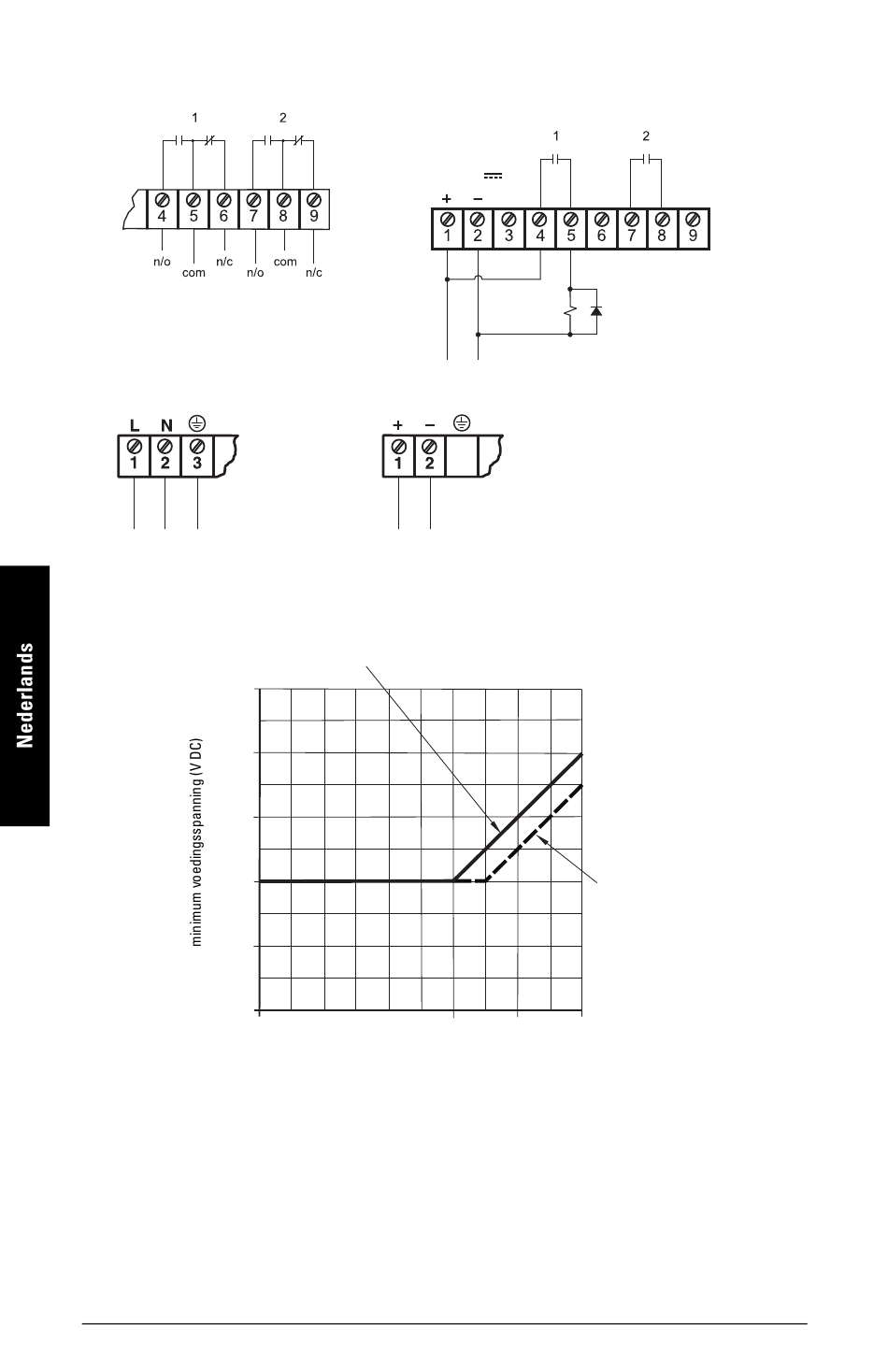 1 2

4 5 6 7 8 9

n/o com n/c n/o com n/c

1 2

+ −

1 2 3 4 5 6 7 8 9

L N

1 2 3

+ −

1 2

Nederlands

minimum voedingsspanning (V DC)